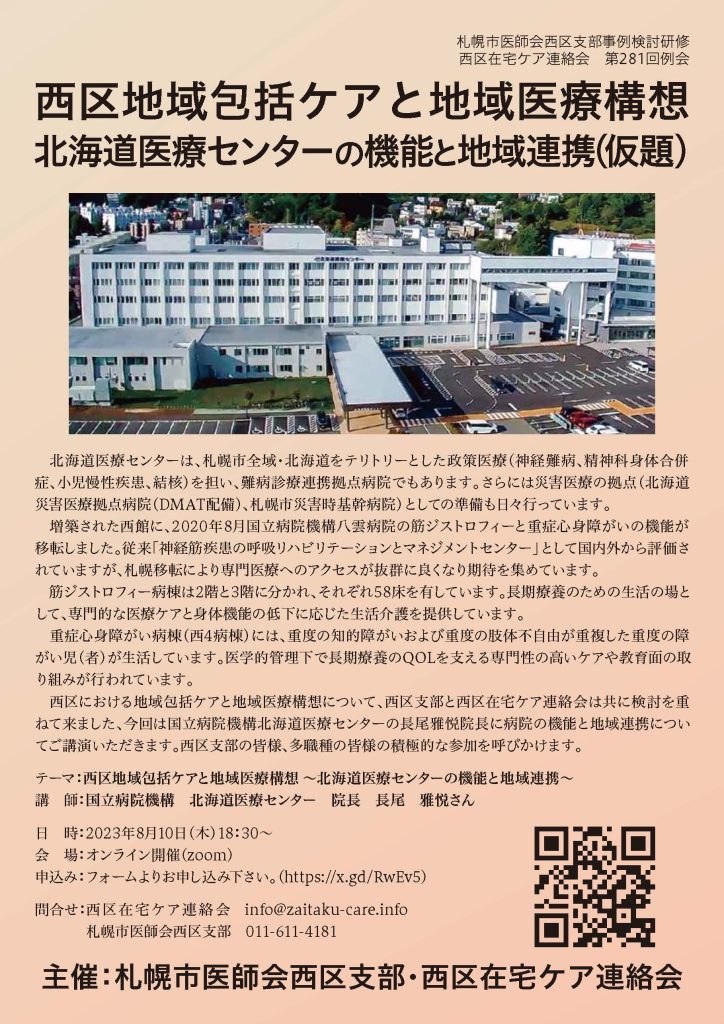 札幌市医師会西区支部事例検討研修
西区在宅ケア連絡会　第281回例会

西区地域包括ケアと地域医療構想
北海道医療センターの機能と地域連携(仮題)

北海道医療センターは、札幌市全域・北海道をテリトリーとした政策医療(神経難病、精神科身体合併症、小児慢性疾患、結核)を担い、難病診療連携拠点病院でもあります。さらには災害医療の拠点(北海道災害医療拠点病院(DMAT配備)、札幌市災害時基幹病院)としての準備も日々行っています。

増築された西館に、2020年8月国立病院機構八雲病院の筋ジストロフィーと重症心身障がいの機能が移転しました。従来「神経筋疾患の呼吸リハビリテーションとマネジメントセンター」として国内外から評価されていますが、札幌移転により専門医療へのアクセスが抜群に良くなり期待を集めています。

筋ジストロフィー病棟は2階と3階に分かれ、それぞれ58床を有しています。長期療養のための生活の場として、専門的な医療ケアと身体機能の低下に応じた生活介護を提供しています。

重症心身障がい病棟(西4病棟)には、重度の知的障がいおよび重度の肢体不自由が重複した重度の障がい児(者)が生活しています。医学的管理下で長期療養のQOLを支える専門性の高いケアや教育面の取り組みが行われています。

西区における地域包括ケアと地域医療構想について、西区支部と西区在宅ケア連絡会は共に検討を重ねて来ました、今回は国立病院機構北海道医療センターの長尾雅悦院長に病院の機能と地域連携についてご講演いただきます。西区支部の皆様、多職種の皆様の積極的な参加を呼びかけます。

テーマ：西区地域包括ケアと地域医療構想 ～北海道医療センターの機能と地域連携～
講　師：国立病院機構　北海道医療センター　院長　長尾　雅悦さん

日　時：2023年8月10日(木)18:30～
会　場：オンライン開催(zoom)
申込み：フォームよりお申し込み下さい。(https://x.gd/RwEv5)

問合せ：西区在宅ケア連絡会　info@zaitaku-care.info
札幌市医師会西区支部　011-611-4181

主催：札幌市医師会西区支部・西区在宅ケア連絡会